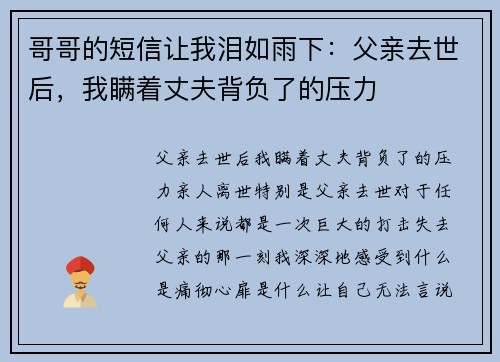 哥哥的短信让我泪如雨下：父亲去世后，我瞒着丈夫背负了的压力

父亲去世后我瞒着丈夫背负了的压力亲人离世特别是父亲去世对于任何人来说都是一次巨大的打击失去父亲的那一刻我深深地感受到什么是痛彻心扉是什么让自己无法言说